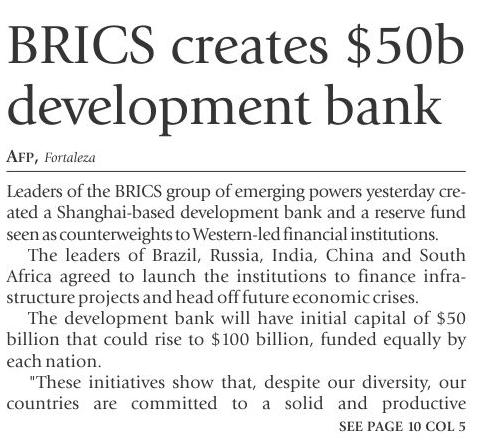 BRICS creates $50b development bank

AFP, Fortaleza

Leaders of the BRICS group of emerging powers yesterday created a Shanghai-based development bank and a reserve fund seen as counterweights to Western-led financial institutions.

The leaders of Brazil, Russia, India, China and South Africa agreed to launch the institutions to finance infrastructure projects and head off future economic crises.

The development bank will have initial capital of $50 billion that could rise to $100 billion, funded equally by each nation.

"These initiatives show that, despite our diversity, our countries are committed to a solid and productive

SEE PAGE 10 COL 5